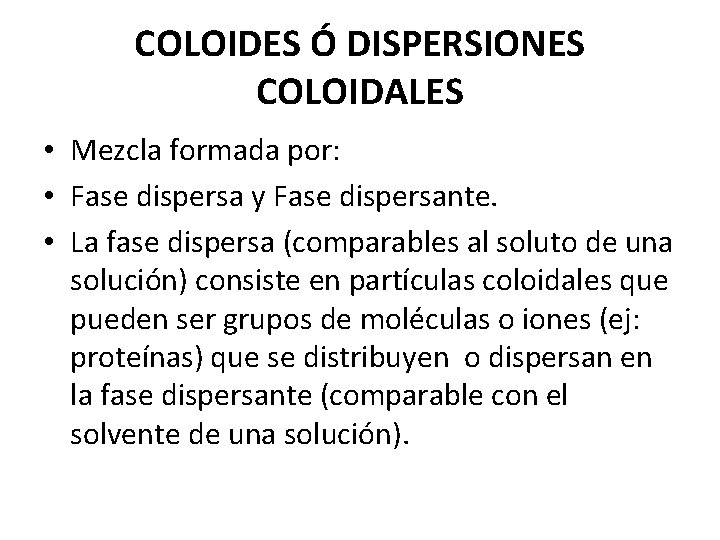 COLOIDES Ó DISPERSIONES COLOIDALES

• Mezcla formada por:
• Fase dispersa y Fase dispersante.
• La fase dispersa (comparables al soluto de una solución) consiste en partículas coloidales que pueden ser grupos de moléculas o iones (ej: proteínas) que se distribuyen o dispersan en la fase dispersante (comparable con el solvente de una solución).